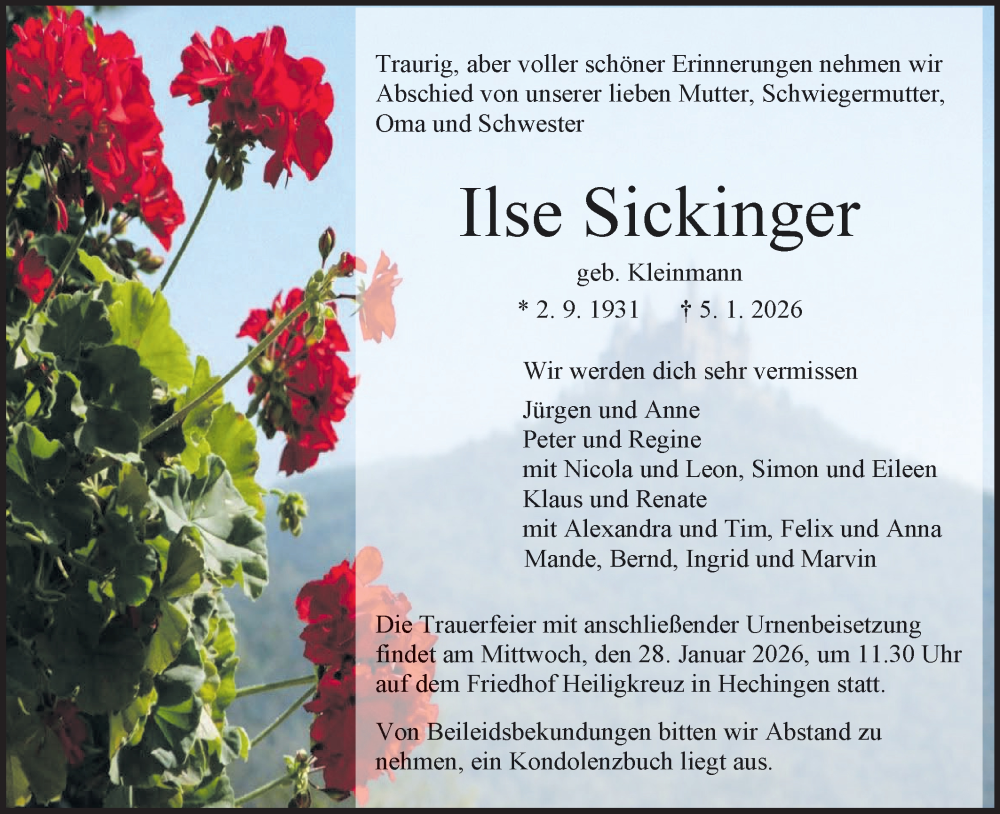 Traurig, aber voller schöner Erinnerungen nehmen wir Abschied von unserer lieben Mutter, Schwiegermutter, Oma und Schwester

Ilse Sickinger

geb. Kleinmann

* 2. 9. 1931 † 5. 1. 2026

Wir werden dich sehr vermissen

Jürgen und Anne
Peter und Regine
mit Nicola und Leon, Simon und Eileen
Klaus und Renate
mit Alexandra und Tim, Felix und Anna
Mande, Bernd, Ingrid und Marvin

Die Trauerfeier mit anschließender Urnenbeisetzung findet am Mittwoch, den 28. Januar 2026, um 11.30 Uhr auf dem Friedhof Heiligkreuz in Hechingen statt.

Von Beileidsbekundungen bitten wir Abstand zu nehmen, ein Kondolenzbuch liegt aus.